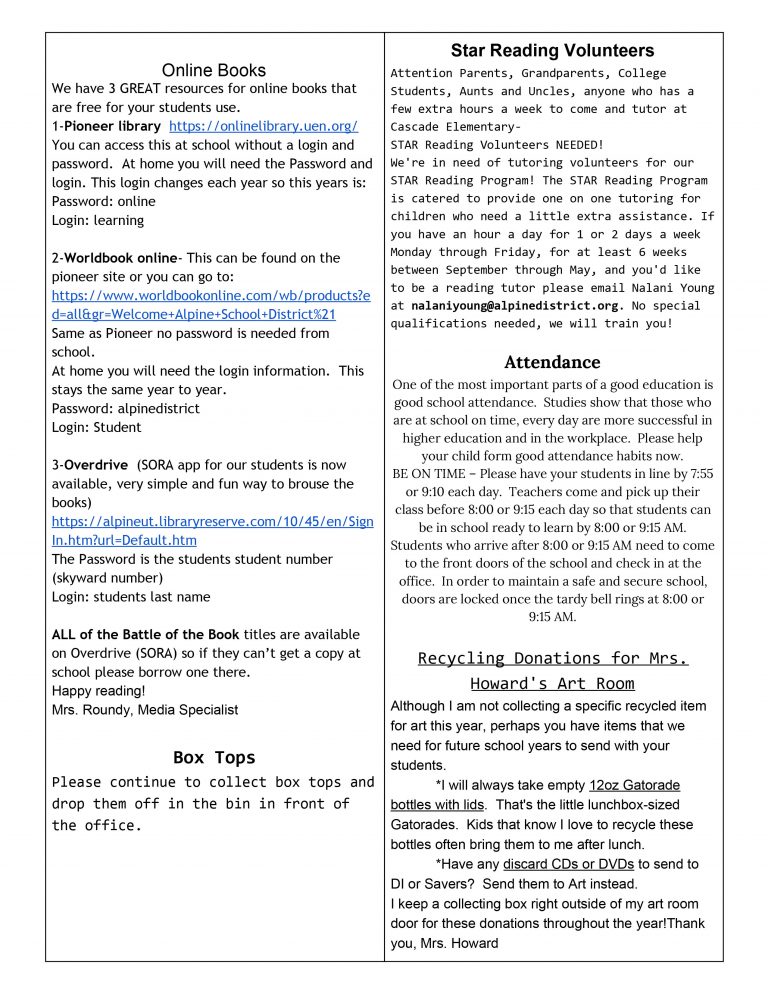 Online Books
We have 3 GREAT resources for online books that are free for your students use.
1-Pioneer library https://onlinelibrary.uen.org/ You can access this at school without a login and password. At home you will need the Password and login. This login changes each year so this years is:
Password: online
Login: learning

2-Worldbook online- This can be found on the pioneer site or you can go to: https://www.worldbookonline.com/wb/products?ed=all&gr=Welcome+Alpine+School+District%21
Same as Pioneer no password is needed from school.
At home you will need the login information. This stays the same year to year.
Password: alpinedistrict
Login: Student

3-Overdrive (SORA app for our students is now available, very simple and fun way to brouse the books)
https://alpineut.libraryreserve.com/10/45/en/SignIn.htm?url=Default.htm
The Password is the students student number (skyward number)
Login: students last name

ALL of the Battle of the Book titles are available on Overdrive (SORA) so if they can't get a copy at school please borrow one there.
Happy reading!
Mrs. Roundy, Media Specialist

Box Tops
Please continue to collect box tops and drop them off in the bin in front of the office.

Star Reading Volunteers
Attention Parents, Grandparents, College Students, Aunts and Uncles, anyone who has a few extra hours a week to come and tutor at Cascade Elementary-
STAR Reading Volunteers NEEDED!
We're in need of tutoring volunteers for our STAR Reading Program! The STAR Reading Program is catered to provide one on one tutoring for children who need a little extra assistance. If you have an hour a day for 1 or 2 days a week Monday through Friday, for at least 6 weeks between September through May, and you'd like to be a reading tutor please email Nalani Young at nalaniyoung@alpinedistrict.org. No special qualifications needed, we will train you!

Attendance
One of the most important parts of a good education is good school attendance. Studies show that those who are at school on time, every day are more successful in higher education and in the workplace. Please help your child form good attendance habits now.
BE ON TIME – Please have your students in line by 7:55 or 9:10 each day. Teachers come and pick up their class before 8:00 or 9:15 each day so that students can be in school ready to learn by 8:00 or 9:15 AM. Students who arrive after 8:00 or 9:15 AM need to come to the front doors of the school and check in at the office. In order to maintain a safe and secure school, doors are locked once the tardy bell rings at 8:00 or 9:15 AM.

Recycling Donations for Mrs. Howard's Art Room
Although I am not collecting a specific recycled item for art this year, perhaps you have items that we need for future school years to send with your students.
*I will always take empty 12oz Gatorade bottles with lids. That's the little lunchbox-sized Gatorades. Kids that know I love to recycle these bottles often bring them to me after lunch.
*Have any discard CDs or DVDs to send to DI or Savers? Send them to Art instead.
I keep a collecting box right outside of my art room door for these donations throughout the year!Thank you, Mrs. Howard